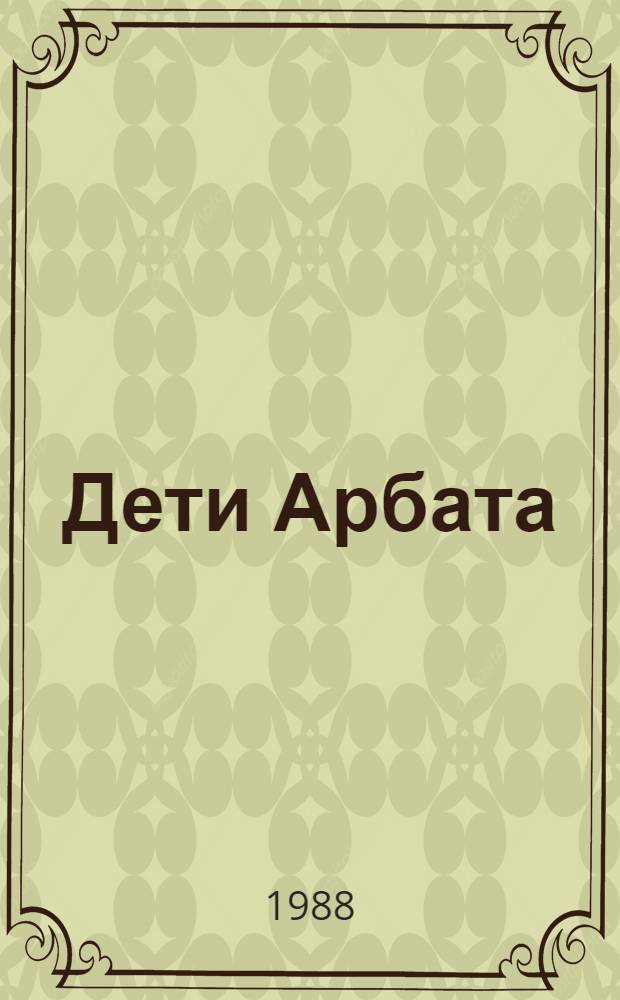 Дети Арбата

1988